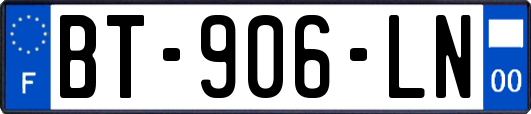 F

BT-906-LN

00